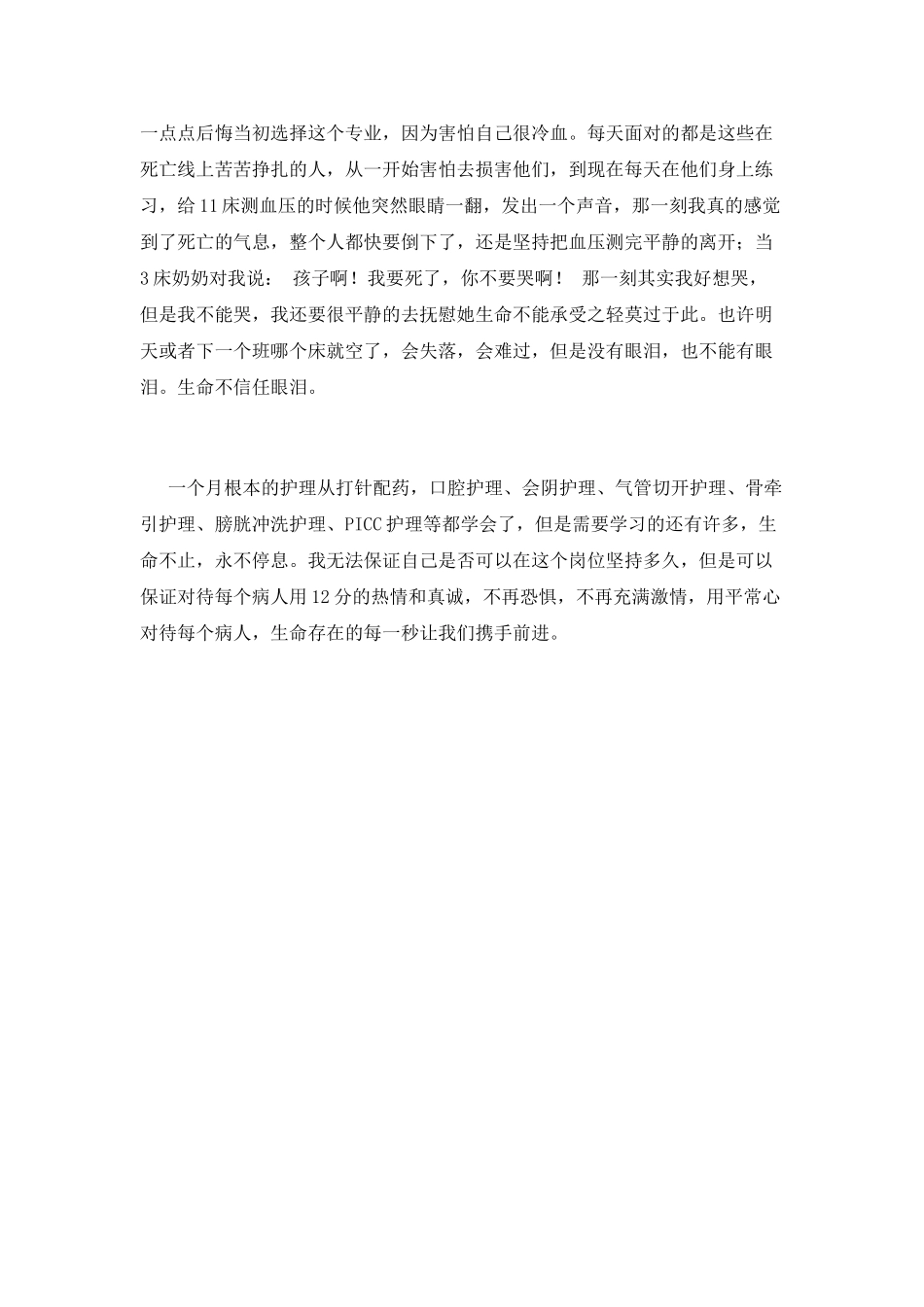 一点点后悔当初选择这个专业，因为害怕自己很冷血。每天面对的都是这些在死亡线上苦苦挣扎的人，从一开始害怕去损害他们，到现在每天在他们身上练习，给11床测血压的时候他突然眼睛一翻，发出一个声音，那一刻我真的感觉到了死亡的气息，整个人都快要倒下了，还是坚持把血压测完平静的离开；当3床奶奶对我说： 孩子啊！我要死了，你不要哭啊！ 那一刻其实我好想哭，但是我不能哭，我还要很平静的去抚慰她生命不能承受之轻莫过于此。也许明天或者下一个班哪个床就空了，会失落，会难过，但是没有眼泪，也不能有眼泪。生命不信任眼泪。

一个月根本的护理从打针配药，口腔护理、会阴护理、气管切开护理、骨牵引护理、膀胱冲洗护理、PICC护理等都学会了，但是需要学习的还有许多，生命不止，永不停息。我无法保证自己是否可以在这个岗位坚持多久，但是可以保证对待每个病人用12分的热情和真诚，不再恐惧，不再充满激情，用平常心对待每个病人，生命存在的每一秒让我们携手前进。